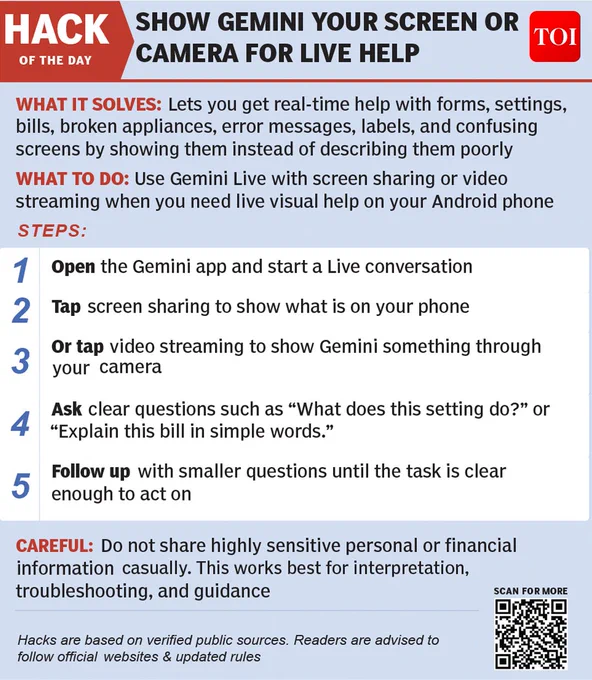 HACK
OF THE DAY

SHOW GEMINI YOUR SCREEN OR CAMERA FOR LIVE HELP

TOI

WHAT IT SOLVES: Lets you get real-time help with forms, settings, bills, broken appliances, error messages, labels, and confusing screens by showing them instead of describing them poorly

WHAT TO DO: Use Gemini Live with screen sharing or video streaming when you need live visual help on your Android phone

STEPS:

1 Open the Gemini app and start a Live conversation

2 Tap screen sharing to show what is on your phone

3 Or tap video streaming to show Gemini something through your camera

4 Ask clear questions such as “What does this setting do?” or “Explain this bill in simple words.”

5 Follow up with smaller questions until the task is clear enough to act on

CAREFUL: Do not share highly sensitive personal or financial information casually. This works best for interpretation, troubleshooting, and guidance

SCAN FOR MORE

Hacks are based on verified public sources. Readers are advised to follow official websites & updated rules